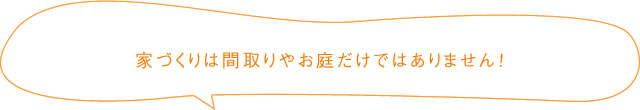 家づくりは間取りやお庭だけではありません！